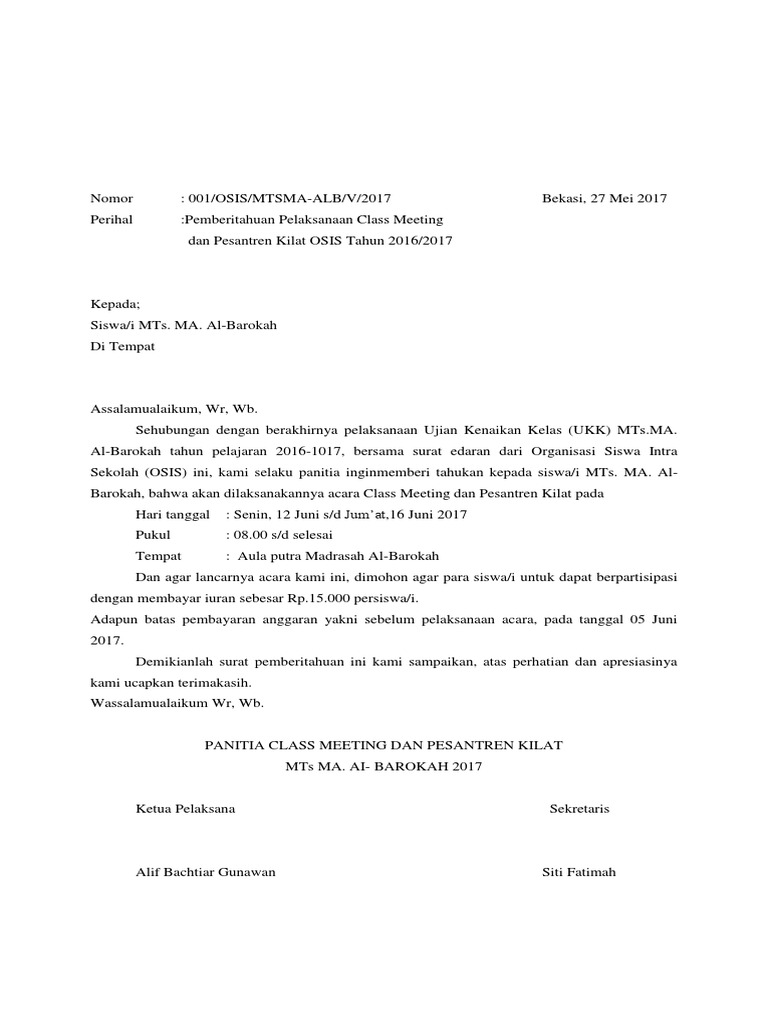 Nomor : 001/OSIS/MTSMA-ALB/V/2017 Bekasi, 27 Mei 2017
Perihal :Pemberitahuan Pelaksanaan Class Meeting dan Pesantren Kilat OSIS Tahun 2016/2017

Kepada;
Siswa/i MTs. MA. Al-Barokah
Di Tempat

Assalamualaikum, Wr, Wb.

Sehubungan dengan berakhirnya pelaksanaan Ujian Kenaikan Kelas (UKK) MTs.MA. Al-Barokah tahun pelajaran 2016-1017, bersama surat edaran dari Organisasi Siswa Intra Sekolah (OSIS) ini, kami selaku panitia inginmemberi tahukan kepada siswa/i MTs. MA. Al-Barokah, bahwa akan dilaksanakannya acara Class Meeting dan Pesantren Kilat pada

Hari tanggal : Senin, 12 Juni s/d Jum'at,16 Juni 2017
Pukul : 08.00 s/d selesai
Tempat : Aula putra Madrasah Al-Barokah

Dan agar lancarnya acara kami ini, dimohon agar para siswa/i untuk dapat berpartisipasi dengan membayar iuran sebesar Rp.15.000 persiswa/i.
Adapun batas pembayaran anggaran yakni sebelum pelaksanaan acara, pada tanggal 05 Juni 2017.

Demikianlah surat pemberitahuan ini kami sampaikan, atas perhatian dan apresiasinya kami ucapkan terimakasih.
Wassalamualaikum Wr, Wb.

PANITIA CLASS MEETING DAN PESANTREN KILAT
MTs MA. AI- BAROKAH 2017

Ketua Pelaksana Sekretaris

Alif Bachtiar Gunawan Siti Fatimah